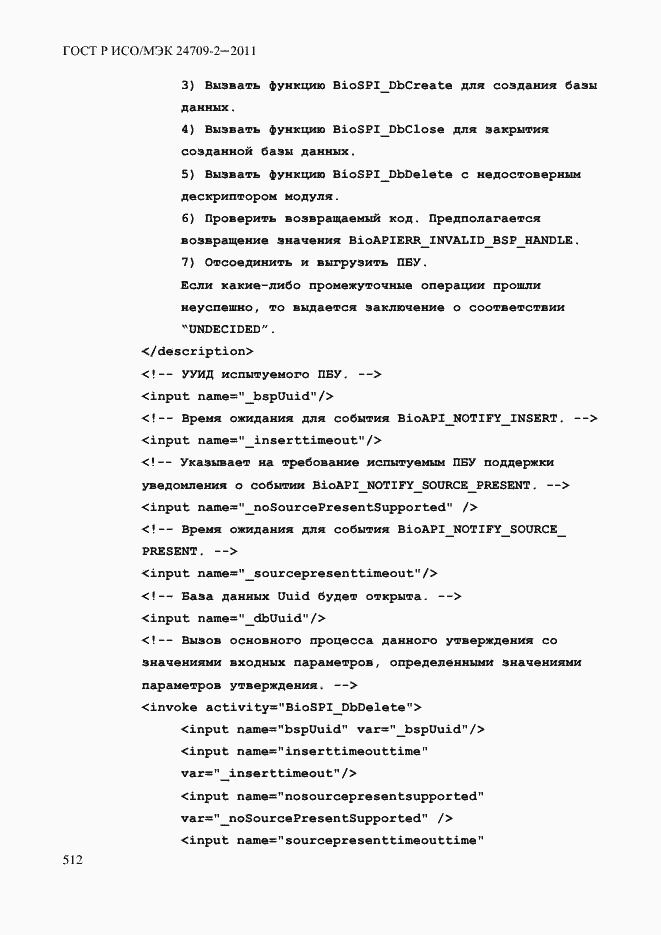 ГОСТ Р ИСО/МЭК 24709-2—2011

3) Вызвать функцию BioSPI_DbCreate для создания базы данных.

4) Вызвать функцию BioSPI_DbClose для закрытия созданной базы данных.

5) Вызвать функцию BioSPI_DbDelete с недостоверным дескриптором модуля.

6) Проверить возвращаемый код. Предполагается возвращение значения BioAPIERR_INVALID_BSP_HANDLE.

7) Отсоединить и выгрузить ПБУ.

Если какие-либо промежуточные операции прошли неуспешно, то выдается заключение о соответствии "UNDECIDED".

</description>

<!-- УУИД испытуемого ПБУ. -->

<input name="_bspUuid"/>

<!-- Время ожидания для события BioAPI_NOTIFY_INSERT. -->

<input name="_inserttimeout"/>

<!-- Указывает на требование испытуемым ПБУ поддержки уведомления о событии BioAPI_NOTIFY_SOURCE_PRESENT. -->

<input name="_noSourcePresentSupported" />

<!-- Время ожидания для события BioAPI_NOTIFY_SOURCE_ PRESENT. -->

<input name="_sourcepresenttimeout"/>

<!-- База данных Uuid будет открыта. -->

<input name="_dbUuid"/>

<!-- Вызов основного процесса данного утверждения со значениями входных параметров, определенными значениями параметров утверждения. -->

<invoke activity="BioSPI_DbDelete">

<input name="bspUuid" var="_bspUuid"/>

<input name="inserttimeouttime" var="_inserttimeout"/>

<input name="nosourcepresentsupported" var="_noSourcePresentSupported" />

<input name="sourcepresenttimeouttime"

512